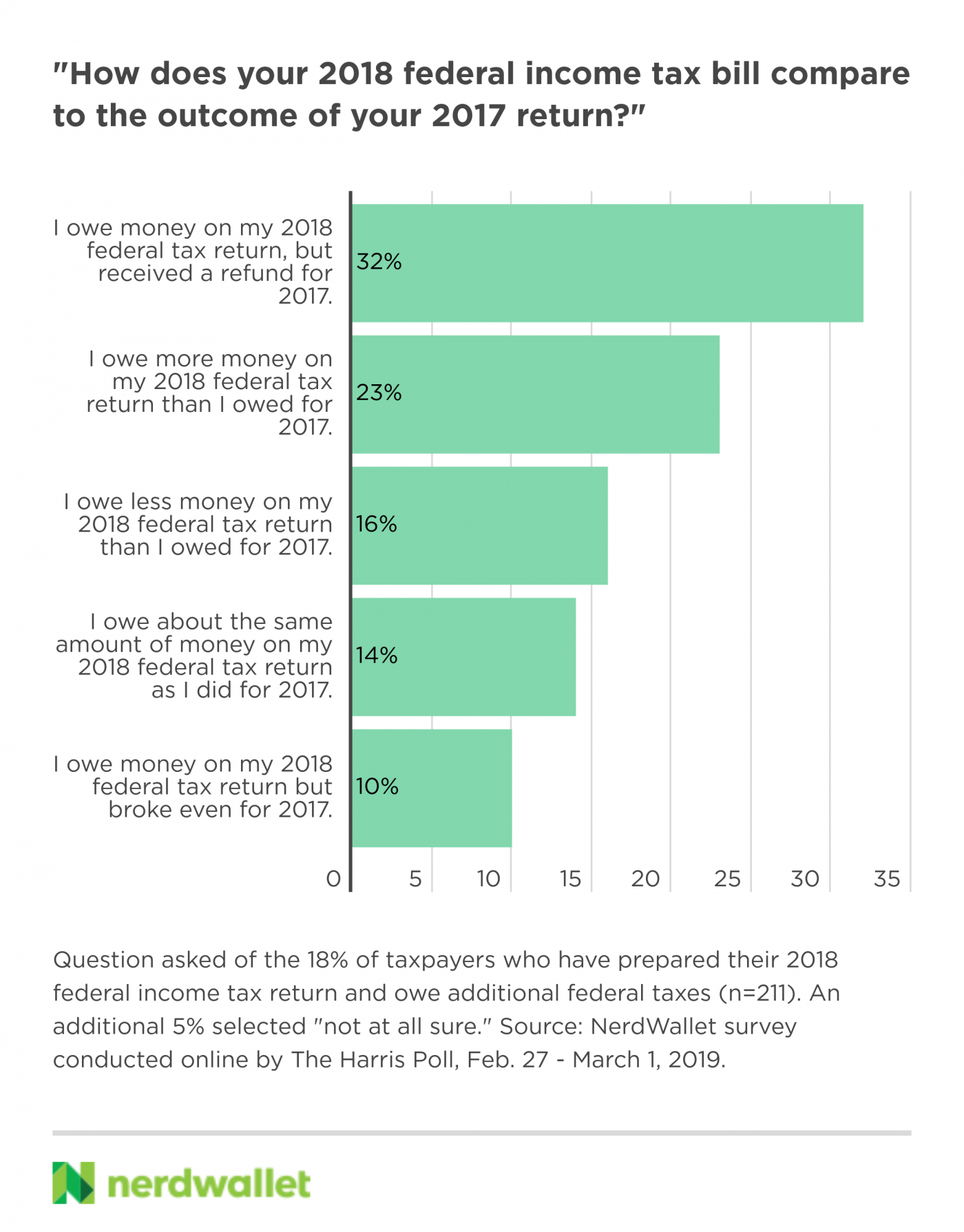 "How does your 2018 federal income tax bill compare to the outcome of your 2017 return?"

I owe money on my 2018 federal tax return, but received a refund for 2017.
32%

I owe more money on my 2018 federal tax return than I owed for 2017.
23%

I owe less money on my 2018 federal tax return than I owed for 2017.
16%

I owe about the same amount of money on my 2018 federal tax return as I did for 2017.
14%

I owe money on my 2018 federal tax return but broke even for 2017.
10%

0 5 10 15 20 25 30 35

Question asked of the 18% of taxpayers who have prepared their 2018 federal income tax return and owe additional federal taxes (n=211). An additional 5% selected "not at all sure." Source: NerdWallet survey conducted online by The Harris Poll, Feb. 27 - March 1, 2019.

nerdwallet